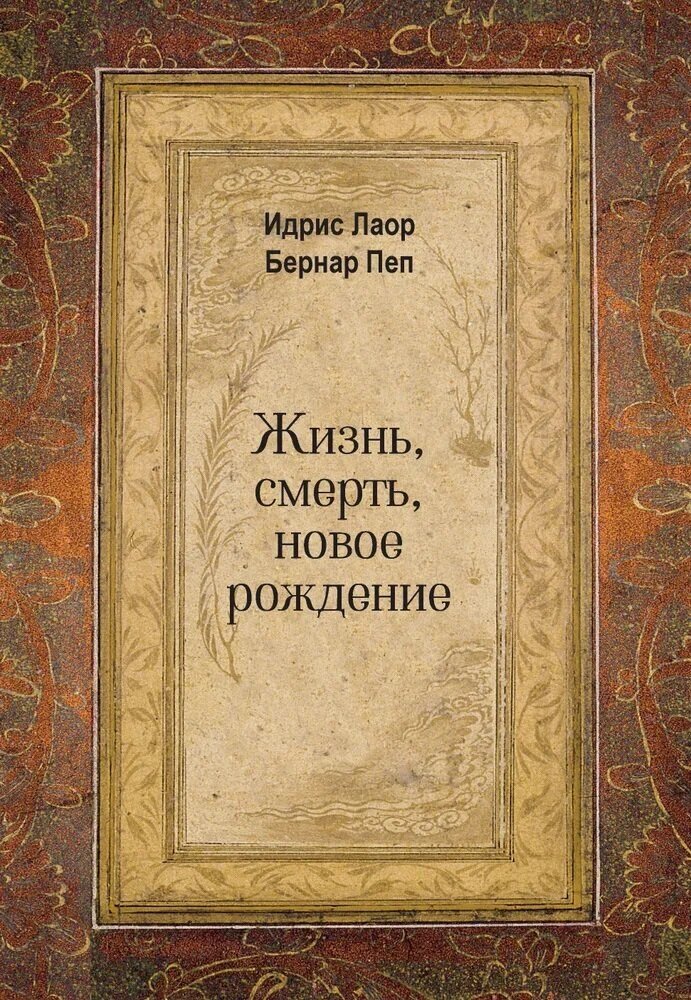 Идрис Лаор
Бернар Пеп

Жизнь, смерть, новое рождение